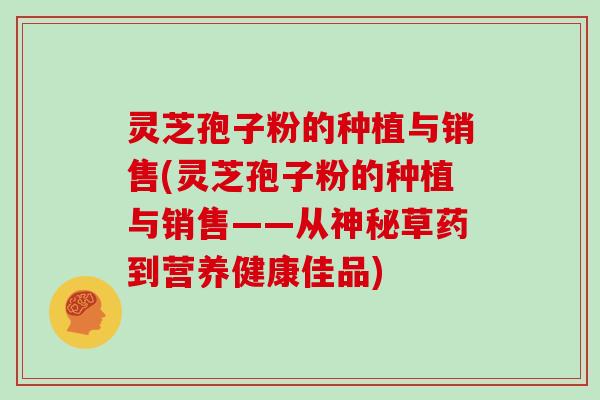 灵芝孢子粉的种植与销售(灵芝孢子粉的种植与销售——从神秘草药到营养健康佳品)